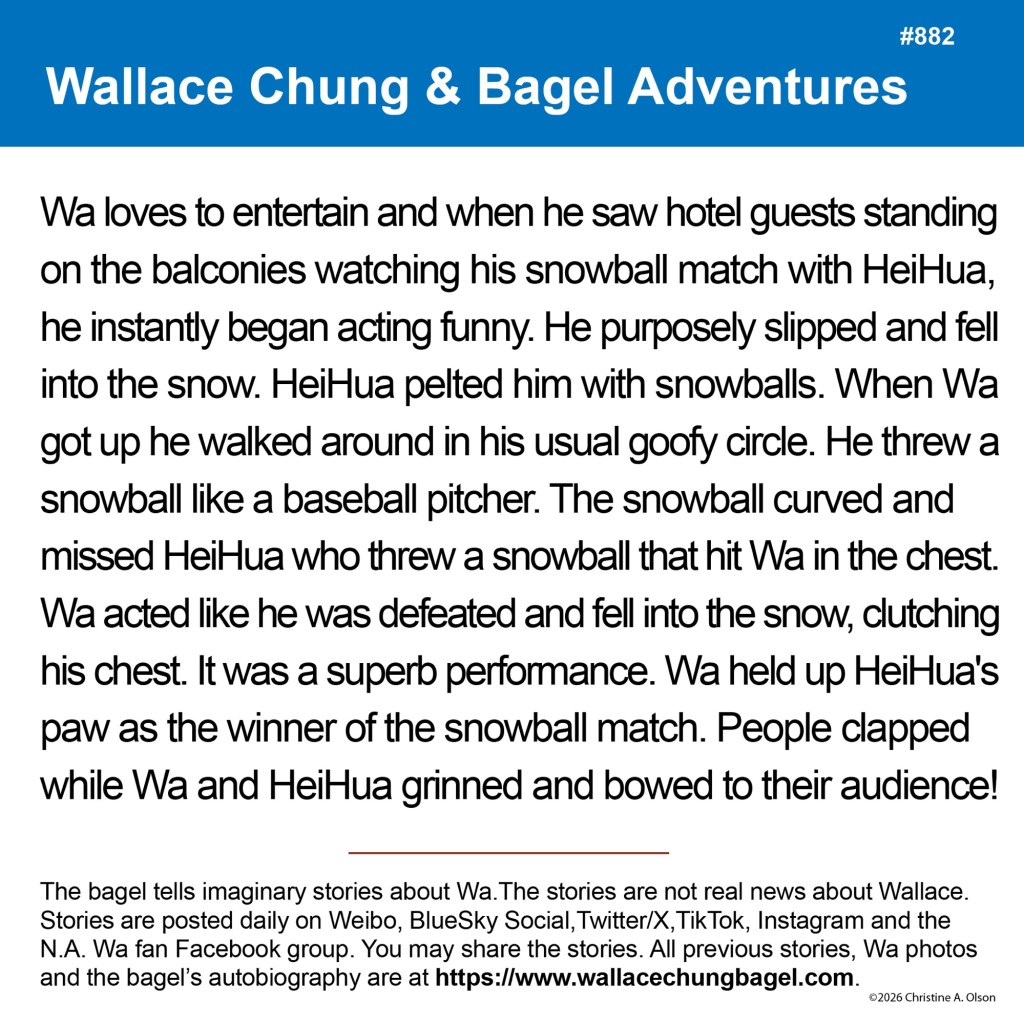 #882

Wallace Chung & Bagel Adventures

Wa loves to entertain and when he saw hotel guests standing on the balconies watching his snowball match with HeiHua, he instantly began acting funny. He purposely slipped and fell into the snow. HeiHua pelted him with snowballs. When Wa got up he walked around in his usual goofy circle. He threw a snowball like a baseball pitcher. The snowball curved and missed HeiHua who threw a snowball that hit Wa in the chest. Wa acted like he was defeated and fell into the snow, clutching his chest. It was a superb performance. Wa held up HeiHua's paw as the winner of the snowball match. People clapped while Wa and HeiHua grinned and bowed to their audience!

The bagel tells imaginary stories about Wa.The stories are not real news about Wallace. Stories are posted daily on Weibo, BlueSky Social,Twitter/X,TikTok, Instagram and the N.A. Wa fan Facebook group. You may share the stories. All previous stories, Wa photos and the bagel's autobiography are at https://www.wallacechungbagel.com.

©2026 Christine A. Olson